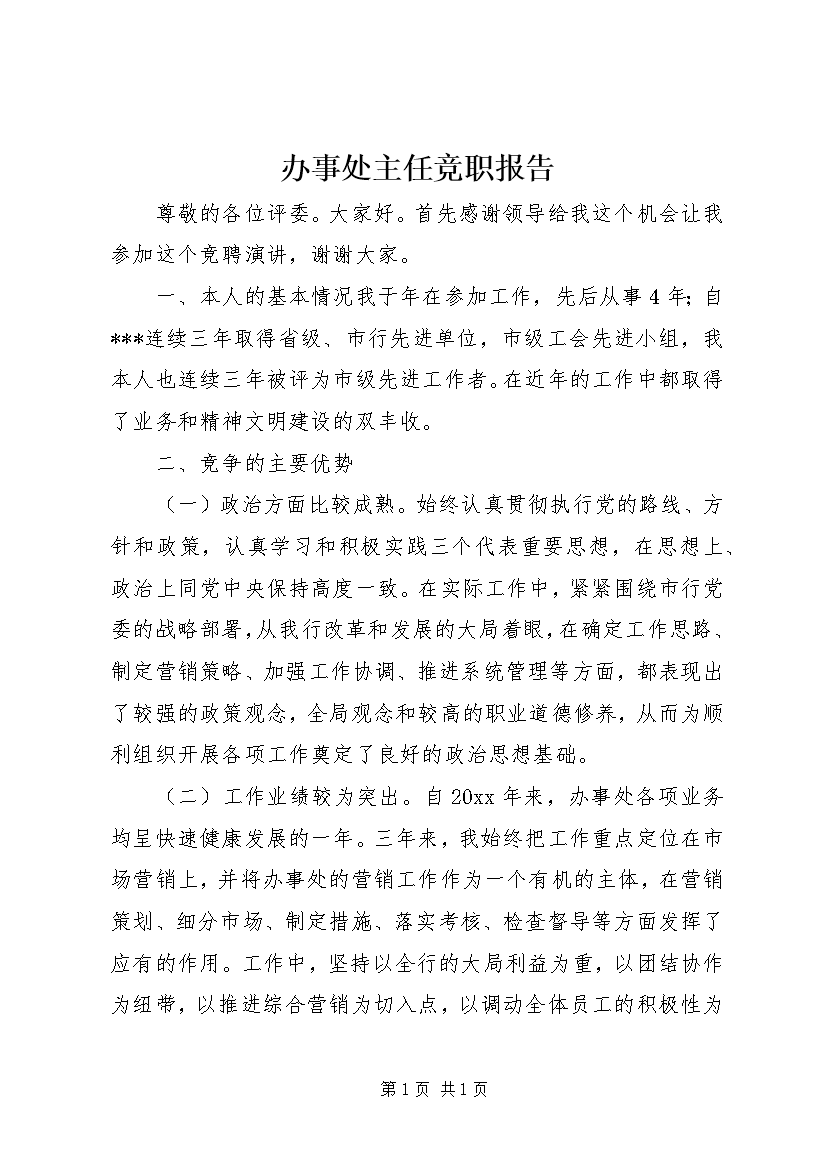 办事处主任竞职报告

尊敬的各位评委。大家好。首先感谢领导给我这个机会让我参加这个竞聘演讲，谢谢大家。

一、本人的基本情况我于年在参加工作，先后从事 4 年；自***连续三年取得省级、市行先进单位，市级工会先进小组，我本人也连续三年被评为市级先进工作者。在近年的工作中都取得了业务和精神文明建设的双丰收。

二、竞争的主要优势

（一）政治方面比较成熟。始终认真贯彻执行党的路线、方针和政策，认真学习和积极实践三个代表重要思想，在思想上、政治上同党中央保持高度一致。在实际工作中，紧紧围绕市行党委的战略部署，从我行改革和发展的大局着眼，在确定工作思路、制定营销策略、加强工作协调、推进系统管理等方面，都表现出了较强的政策观念，全局观念和较高的职业道德修养，从而为顺利组织开展各项工作奠定了良好的政治思想基础。

（二）工作业绩较为突出。自 20xx 年来，办事处各项业务均呈快速健康发展的一年。三年来，我始终把工作重点定位在市场营销上，并将办事处的营销工作作为一个有机的主体，在营销策划、细分市场、制定措施、落实考核、检查督导等方面发挥了应有的作用。工作中，坚持以全行的大局利益为重，以团结协作为纽带，以推进综合营销为切入点，以调动全体员工的积极性为

第 1 页 共 1 页